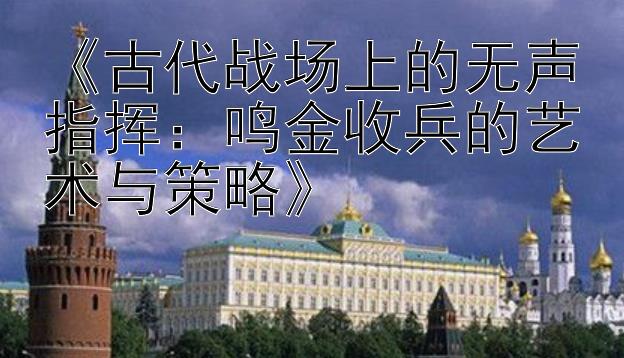 《古代战场上的无声指挥：鸣金收兵的艺术与策略》